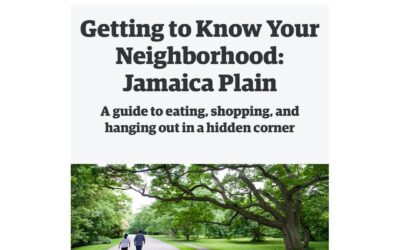 Getting to Know Your Neighborhood: Jamaica Plain

A guide to eating, shopping, and hanging out in a hidden corner